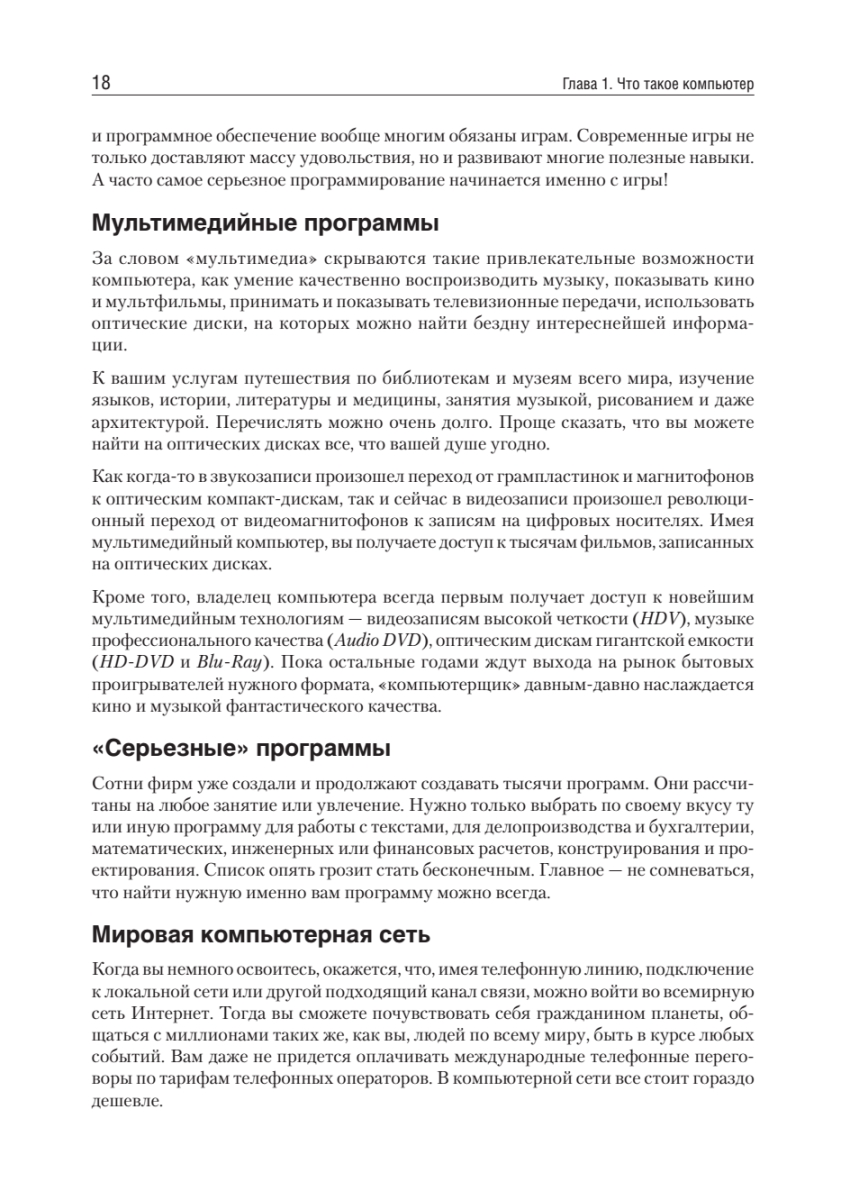 18

Глава 1. Что такое компьютер

и программное обеспечение вообще многим обязаны играм. Современные игры не только доставляют массу удовольствия, но и развивают многие полезные навыки. А часто самое серьезное программирование начинается именно с игры!

Мультимедийные программы

За словом «мультимедиа» скрываются такие привлекательные возможности компьютера, как умение качественно воспроизводить музыку, показывать кино и мультфильмы, принимать и показывать телевизионные передачи, использовать оптические диски, на которых можно найти бездну интереснейшей информации.

К вашим услугам путешествия по библиотекам и музеям всего мира, изучение языков, истории, литературы и медицины, занятия музыкой, рисованием и даже архитектурой. Перечислять можно очень долго. Проще сказать, что вы можете найти на оптических дисках все, что вашей душе угодно.

Как когда-то в звукозаписи произошел переход от грампластинок и магнитофонов к оптическим компакт-дискам, так и сейчас в видеозаписи произошел революционный переход от видеомагнитофонов к записям на цифровых носителях. Имея мультимедийный компьютер, вы получаете доступ к тысячам фильмов, записанных на оптических дисках.

Кроме того, владелец компьютера всегда первым получает доступ к новейшим мультимедийным технологиям — видеозаписям высокой четкости (HDV), музыке профессионального качества (Audio DVD), оптическим дискам гигантской емкости (HD-DVD и Blu-Ray). Пока остальные годами ждут выхода на рынок бытовых проигрывателей нужного формата, «компьютерщик» давным-давно наслаждается кино и музыкой фантастического качества.

«Серьезные» программы

Сотни фирм уже создали и продолжают создавать тысячи программ. Они рассчитаны на любое занятие или увлечение. Нужно только выбрать по своему вкусу ту или иную программу для работы с текстами, для делопроизводства и бухгалтерии, математических, инженерных или финансовых расчетов, конструирования и проектирования. Список опять грозит стать бесконечным. Главное — не сомневаться, что найти нужную именно вам программу можно всегда.

Мировая компьютерная сеть

Когда вы немного освоитесь, окажется, что, имея телефонную линию, подключение к локальной сети или другой подходящий канал связи, можно войти во всемирную сеть Интернет. Тогда вы сможете почувствовать себя гражданином планеты, общаться с миллионами таких же, как вы, людей по всему миру, быть в курсе любых событий. Вам даже не придется оплачивать международные телефонные переговоры по тарифам телефонных операторов. В компьютерной сети все стоит гораздо дешевле.